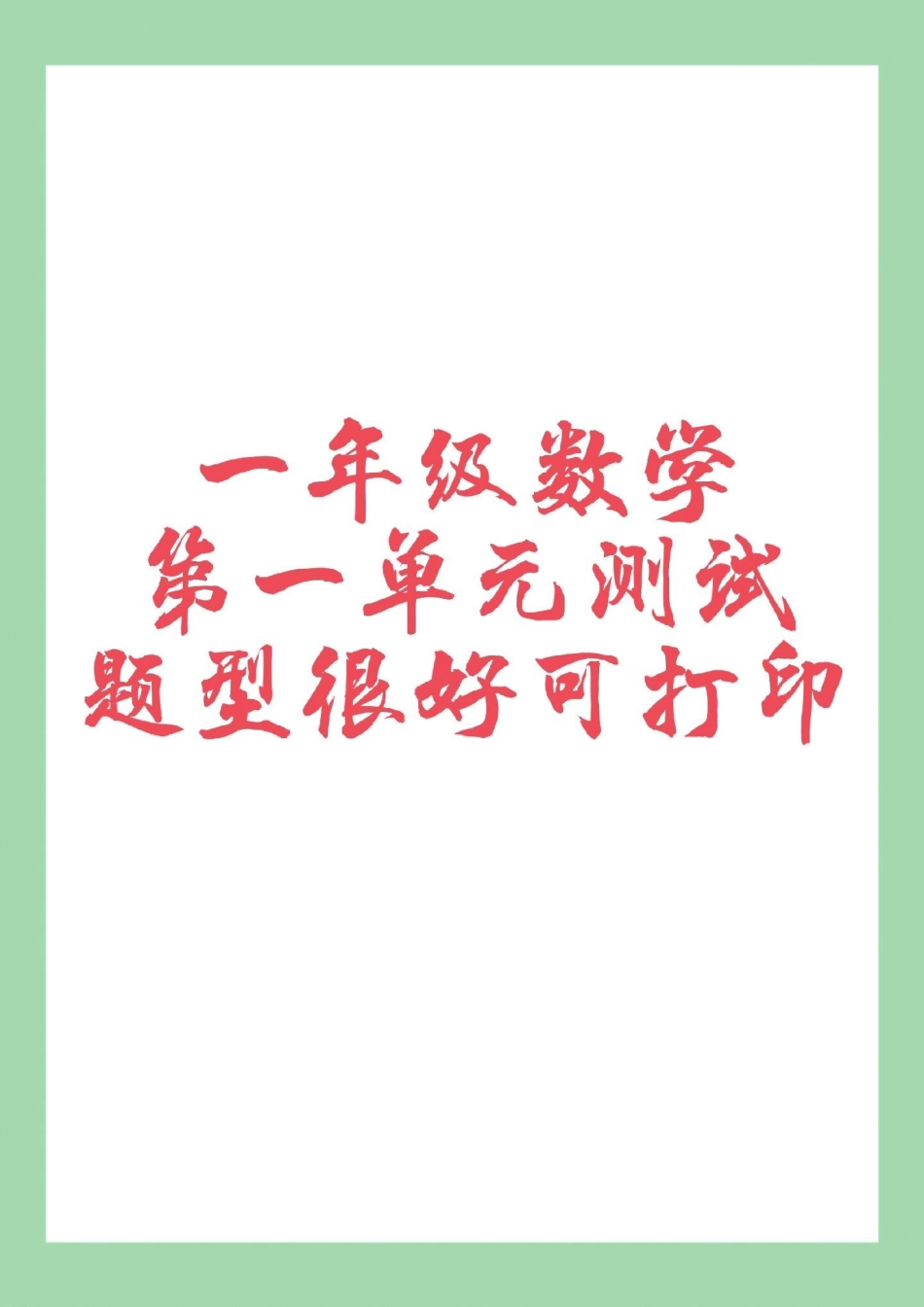 一年级数学
第一单元测试
题型很好可打印